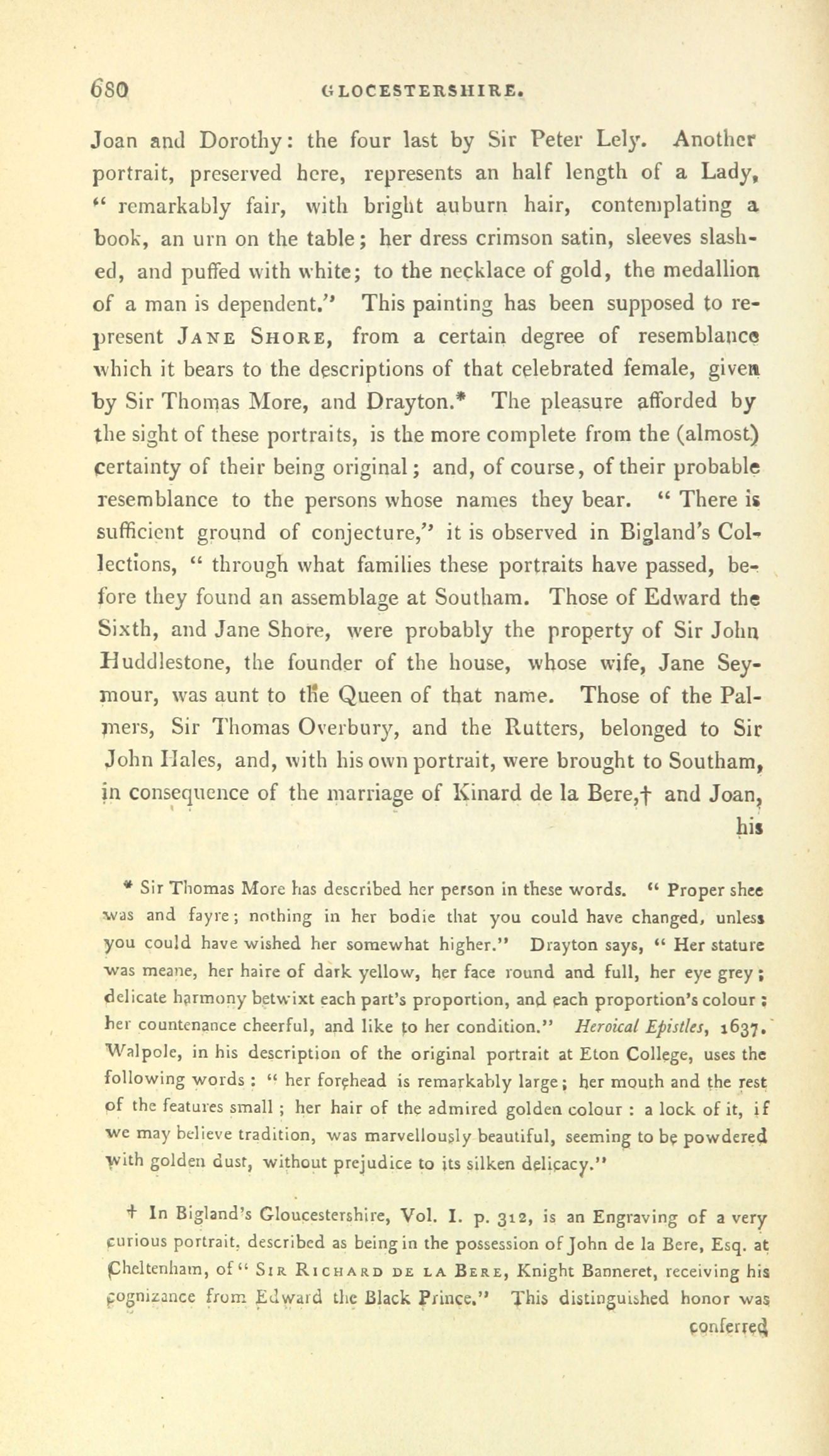 680 GLOCESTERSHIRE.

Joan and Dorothy: the four last by Sir Peter Lely. Another portrait, preserved here, represents an half length of a Lady, "remarkably fair, with bright auburn hair, contemplating a book, an urn on the table; her dress crimson satin, sleeves slashed, and puffed with white; to the necklace of gold, the medallion of a man is dependent." This painting has been supposed to represent JANE SHORE, from a certain degree of resemblance which it bears to the descriptions of that celebrated female, given by Sir Thomas More, and Drayton.* The pleasure afforded by the sight of these portraits, is the more complete from the (almost) certainty of their being original; and, of course, of their probable resemblance to the persons whose names they bear. "There is sufficient ground of conjecture," it is observed in Bigland's Collections, "through what families these portraits have passed, before they found an assemblage at Southam. Those of Edward the Sixth, and Jane Shore, were probably the property of Sir John Huddlestone, the founder of the house, whose wife, Jane Seymour, was aunt to the Queen of that name. Those of the Palmers, Sir Thomas Overbury, and the Rutters, belonged to Sir John Hales, and, with his own portrait, were brought to Southam, in consequence of the marriage of Kinard de la Bere,† and Joan, his

* Sir Thomas More has described her person in these words. "Proper shee was and fayre; nothing in her bodie that you could have changed, unless you could have wished her somewhat higher." Drayton says, "Her stature was meane, her haire of dark yellow, her face round and full, her eye grey; delicate harmony betwixt each part's proportion, and each proportion's colour; her countenance cheerful, and like to her condition." Heroical Epistles, 1637. Walpole, in his description of the original portrait at Eton College, uses the following words: "her forehead is remarkably large; her mouth and the rest of the features small; her hair of the admired golden colour: a lock of it, if we may believe tradition, was marvellously beautiful, seeming to be powdered with golden dust, without prejudice to its silken delicacy."

† In Bigland's Gloucestershire, Vol. I. p. 312, is an Engraving of a very curious portrait, described as being in the possession of John de la Bere, Esq. at Cheltenham, of "SIR RICHARD DE LA BERE, Knight Banneret, receiving his cognizance from Edward the Black Prince." This distinguished honor was conferred